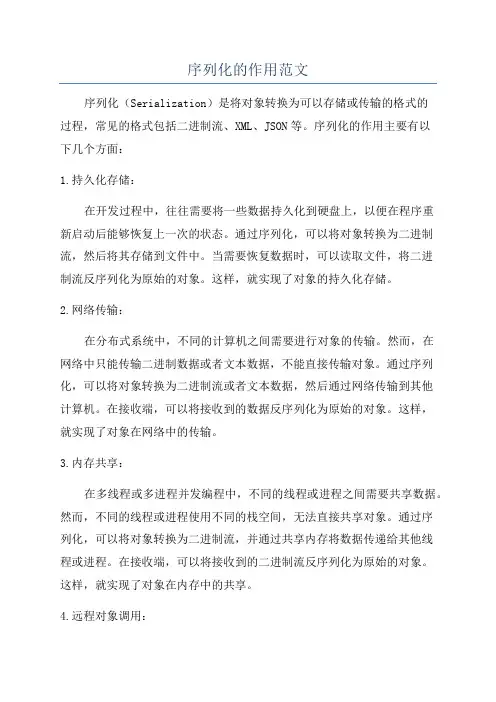 序列化的作用范文

序列化（Serialization）是将对象转换为可以存储或传输的格式的过程，常见的格式包括二进制流、XML、JSON等。序列化的作用主要有以下几个方面：

1.持久化存储：

在开发过程中，往往需要将一些数据持久化到硬盘上，以便在程序重新启动后能够恢复上一次的状态。通过序列化，可以将对象转换为二进制流，然后将其存储到文件中。当需要恢复数据时，可以读取文件，将二进制流反序列化为原始的对象。这样，就实现了对象的持久化存储。

2.网络传输：

在分布式系统中，不同的计算机之间需要进行对象的传输。然而，在网络中只能传输二进制数据或者文本数据，不能直接传输对象。通过序列化，可以将对象转换为二进制流或者文本数据，然后通过网络传输到其他计算机。在接收端，可以将接收到的数据反序列化为原始的对象。这样，就实现了对象在网络中的传输。

3.内存共享：

在多线程或多进程并发编程中，不同的线程或进程之间需要共享数据。然而，不同的线程或进程使用不同的栈空间，无法直接共享对象。通过序列化，可以将对象转换为二进制流，并通过共享内存将数据传递给其他线程或进程。在接收端，可以将接收到的二进制流反序列化为原始的对象。这样，就实现了对象在内存中的共享。

4.远程对象调用：